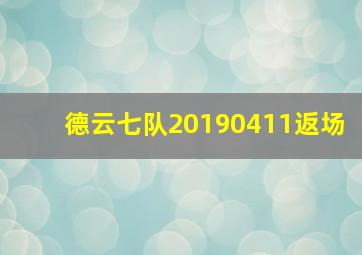 德云七队20190411返场